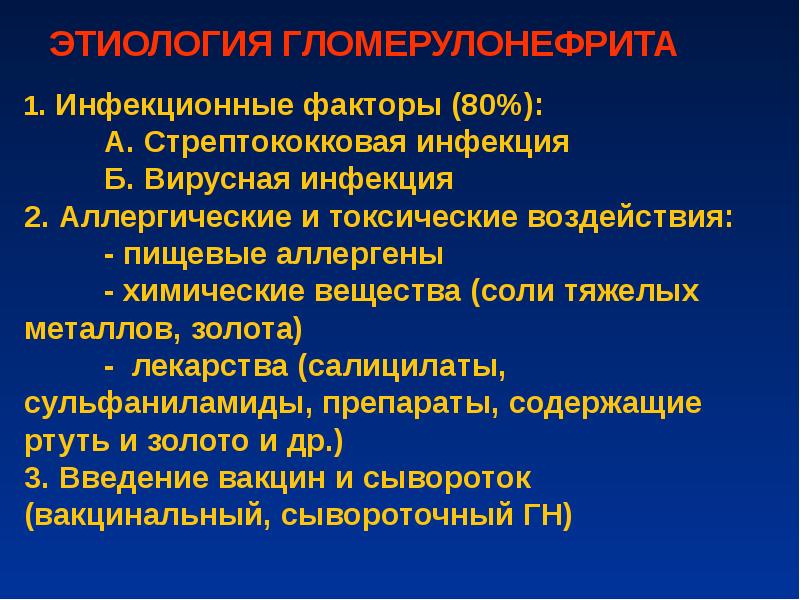 ЭТИОЛОГИЯ ГЛОМЕРУЛОНЕФРИТА

1. Инфекционные факторы (80%):
А. Стрептококковая инфекция
Б. Вирусная инфекция
2. Аллергические и токсические воздействия:
- пищевые аллергены
- химические вещества (соли тяжелых металлов, золота)
- лекарства (салицилаты, сульфаниламиды, препараты, содержащие ртуть и золото и др.)
3. Введение вакцин и сывороток (вакцинальный, сывороточный ГН)